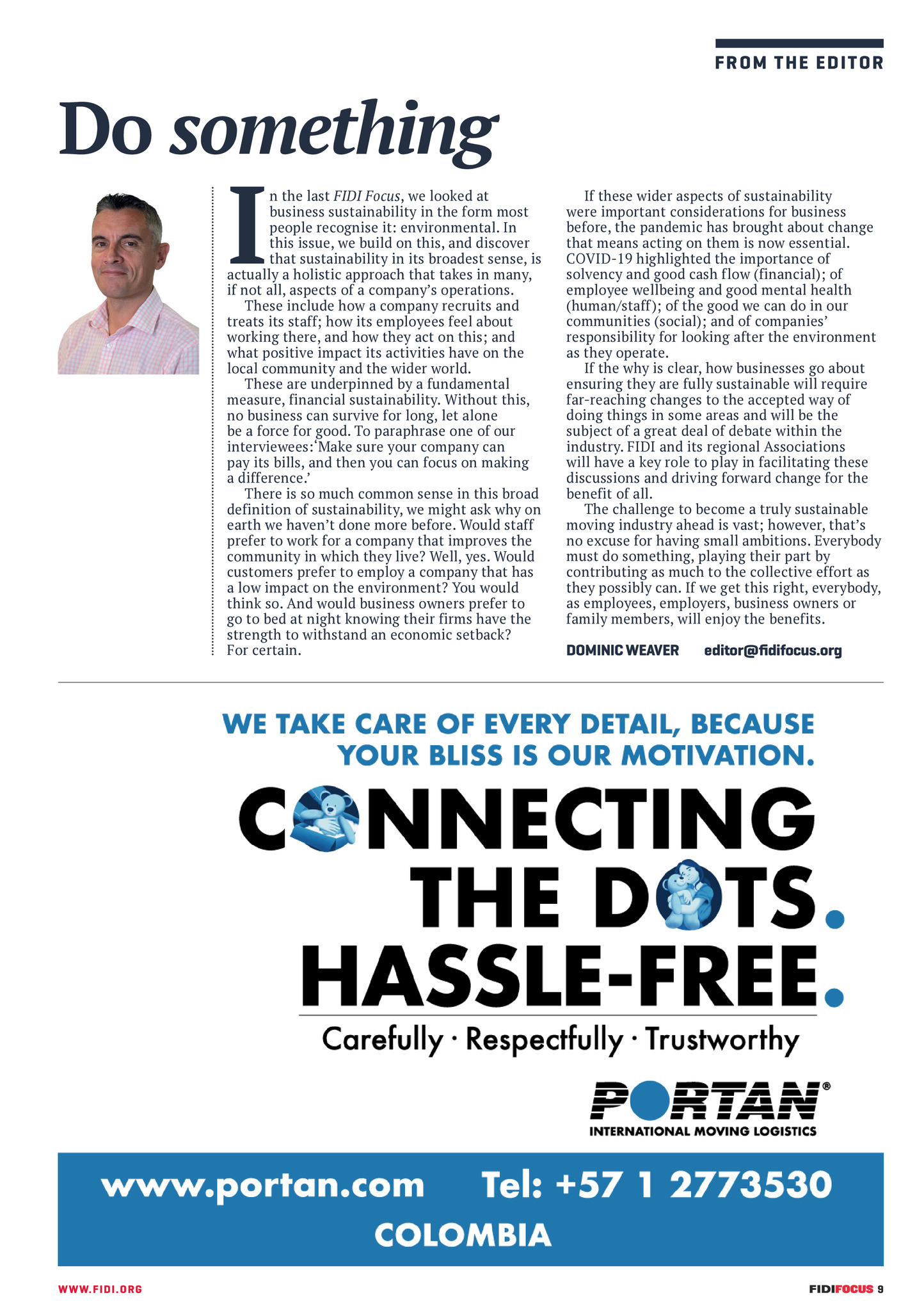 FROM THE EDITOR

Do something

In the last FIDI Focus, we looked at business sustainability in the form most people recognise it: environmental. In this issue, we build on this, and discover that sustainability in its broadest sense, is actually a holistic approach that takes in many, if not all, aspects of a company's operations.

These include how a company recruits and treats its staff; how its employees feel about working there, and how they act on this; and what positive impact its activities have on the local community and the wider world.

These are underpinned by a fundamental measure, financial sustainability. Without this, no business can survive for long, let alone be a force for good. To paraphrase one of our interviewees:'Make sure your company can pay its bills, and then you can focus on making a difference.'

There is so much common sense in this broad definition of sustainability, we might ask why on earth we haven't done more before. Would staff prefer to work for a company that improves the community in which they live? Well, yes. Would customers prefer to employ a company that has a low impact on the environment? You would think so. And would business owners prefer to go to bed at night knowing their firms have the strength to withstand an economic setback? For certain.

If these wider aspects of sustainability were important considerations for business before, the pandemic has brought about change that means acting on them is now essential. COVID-19 highlighted the importance of solvency and good cash flow (financial); of employee wellbeing and good mental health (human/staff); of the good we can do in our communities (social); and of companies' responsibility for looking after the environment as they operate.

If the why is clear, how businesses go about ensuring they are fully sustainable will require far-reaching changes to the accepted way of doing things in some areas and will be the subject of a great deal of debate within the industry. FIDI and its regional Associations will have a key role to play in facilitating these discussions and driving forward change for the benefit of all.

The challenge to become a truly sustainable moving industry ahead is vast; however, that's no excuse for having small ambitions. Everybody must do something, playing their part by contributing as much to the collective effort as they possibly can. If we get this right, everybody, as employees, employers, business owners or family members, will enjoy the benefits.

DOMINIC WEAVER editor@fidifocus.org

WE TAKE CARE OF EVERY DETAIL, BECAUSE YOUR BLISS IS OUR MOTIVATION.

CONNECTING THE DOTS. HASSLE-FREE.

Carefully · Respectfully · Trustworthy

PORTAN®
INTERNATIONAL MOVING LOGISTICS

www.portan.com Tel: +57 1 2773530
COLOMBIA

WWW.FIDI.ORG

FIDIFOCUS 9